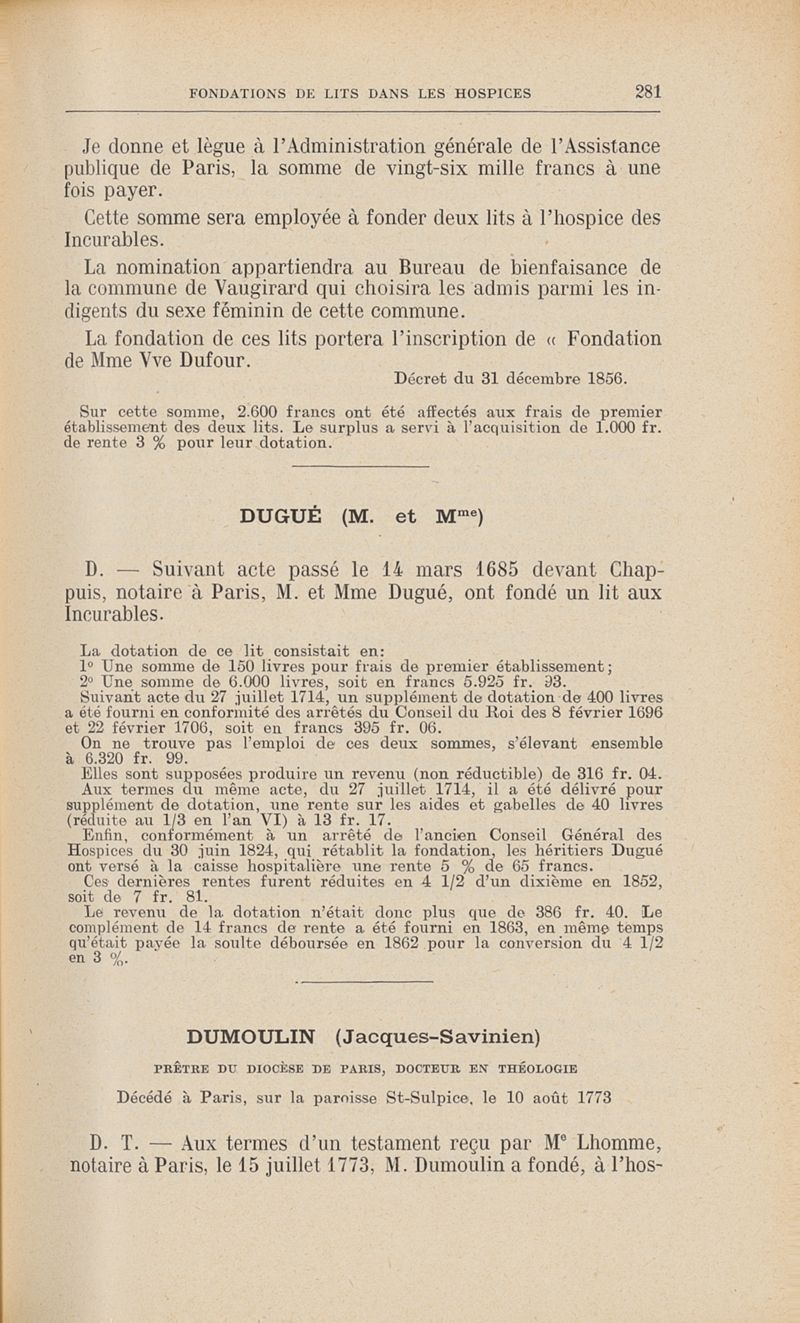 FONDATIONS DE LITS DANS LES HOSPICES 281

Je donne et lègue à l'Administration générale de l'Assistance publique de Paris, la somme de vingt-six mille francs à une fois payer.

Cette somme sera employée à fonder deux lits à l'hospice des Incurables.

La nomination appartiendra au Bureau de bienfaisance de la commune de Vaugirard qui choisira les admis parmi les indigents du sexe féminin de cette commune.

La fondation de ces lits portera l'inscription de « Fondation de Mme Vve Dufour.

Décret du 31 décembre 1856.

Sur cette somme, 2.600 francs ont été affectés aux frais de premier établissement des deux lits. Le surplus a servi à l'acquisition de 1.000 fr. de rente 3 % pour leur dotation.

DUGUÉ (M. et M$^{me}$)

D. — Suivant acte passé le 14 mars 1685 devant Chappuis, notaire à Paris, M. et Mme Dugué, ont fondé un lit aux Incurables.

La dotation de ce lit consistait en:
1° Une somme de 150 livres pour frais de premier établissement;
2° Une somme de 6.000 livres, soit en francs 5.925 fr. 93.
Suivant acte du 27 juillet 1714, un supplément de dotation de 400 livres a été fourni en conformité des arrêtés du Conseil du Roi des 8 février 1696 et 22 février 1706, soit en francs 395 fr. 06.
On ne trouve pas l'emploi de ces deux sommes, s'élevant ensemble à 6.320 fr. 99.
Elles sont supposées produire un revenu (non réductible) de 316 fr. 04.
Aux termes du même acte, du 27 juillet 1714, il a été délivré pour supplément de dotation, une rente sur les aides et gabelles de 40 livres (réduite au 1/3 en l'an VI) à 13 fr. 17.
Enfin, conformément à un arrêté de l'ancien Conseil Général des Hospices du 30 juin 1824, qui rétablit la fondation, les héritiers Dugué ont versé à la caisse hospitalière une rente 5 % de 65 francs.
Ces dernières rentes furent réduites en 4 1/2 d'un dixième en 1852, soit de 7 fr. 81.
Le revenu de la dotation n'était donc plus que de 386 fr. 40. Le complément de 14 francs de rente a été fourni en 1863, en même temps qu'était payée la soulte déboursée en 1862 pour la conversion du 4 1/2 en 3 %.

DUMOULIN (Jacques-Savinien)

PRÊTRE DU DIOCÈSE DE PARIS, DOCTEUR EN THÉOLOGIE

Décédé à Paris, sur la paroisse St-Sulpice, le 10 août 1773

D. T. — Aux termes d'un testament reçu par M$^{e}$ Lhomme, notaire à Paris, le 15 juillet 1773, M. Dumoulin a fondé, à l'hos-